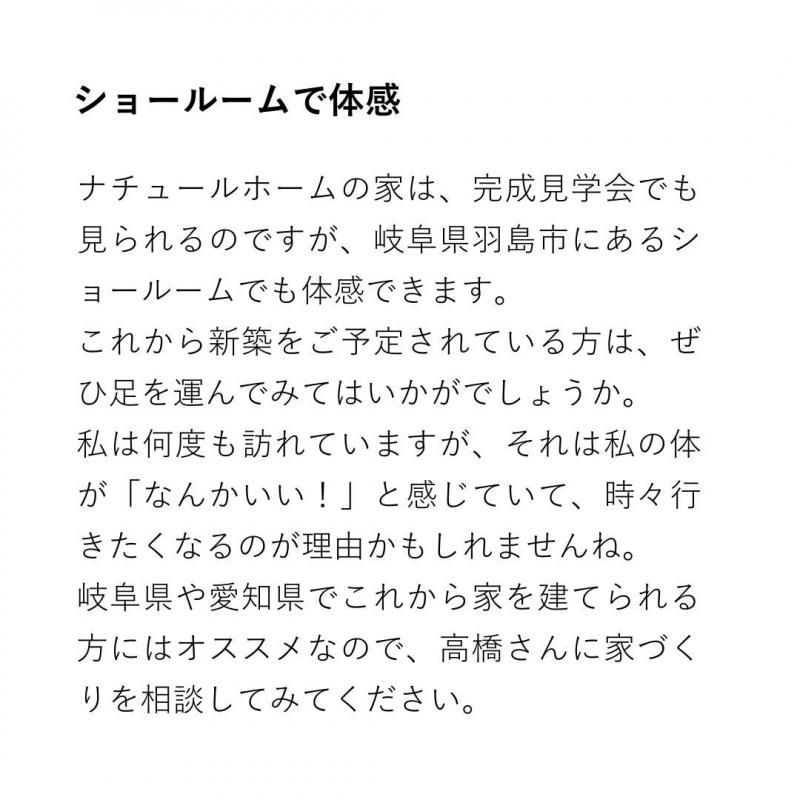 ショールームで体感

ナチュールホームの家は、完成見学会でも見られるのですが、岐阜県羽島市にあるショールームでも体感できます。
これから新築をご予定されている方は、ぜひ足を運んでみてはいかがでしょうか。
私は何度も訪れていますが、それは私の体が「なんかいい！」と感じていて、時々行きたくなるのが理由かもしれませんね。
岐阜県や愛知県でこれから家を建てられる方にはオススメなので、高橋さんに家づくりを相談してみてください。